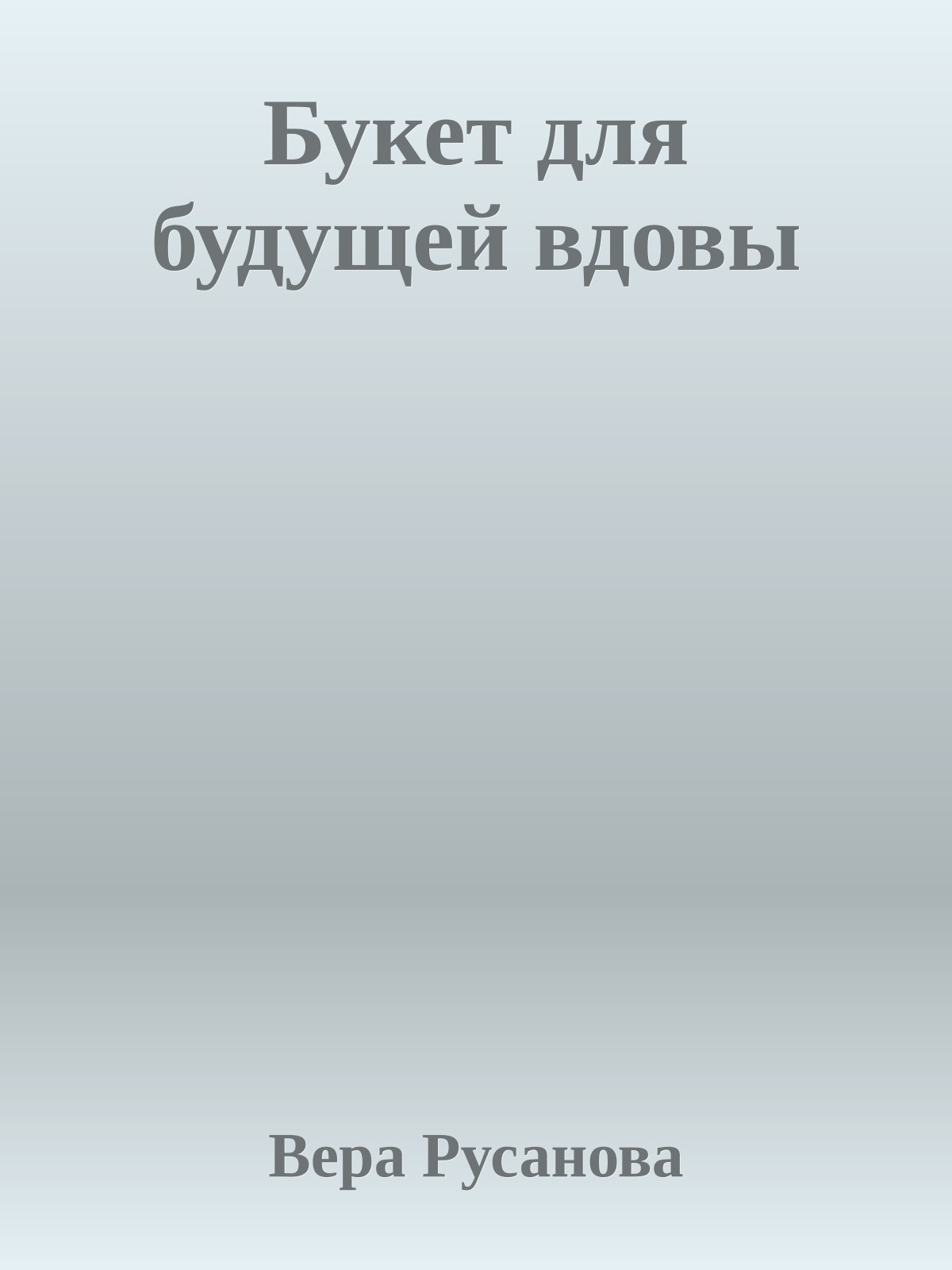 Букет для будущей вдовы

Вера Русанова